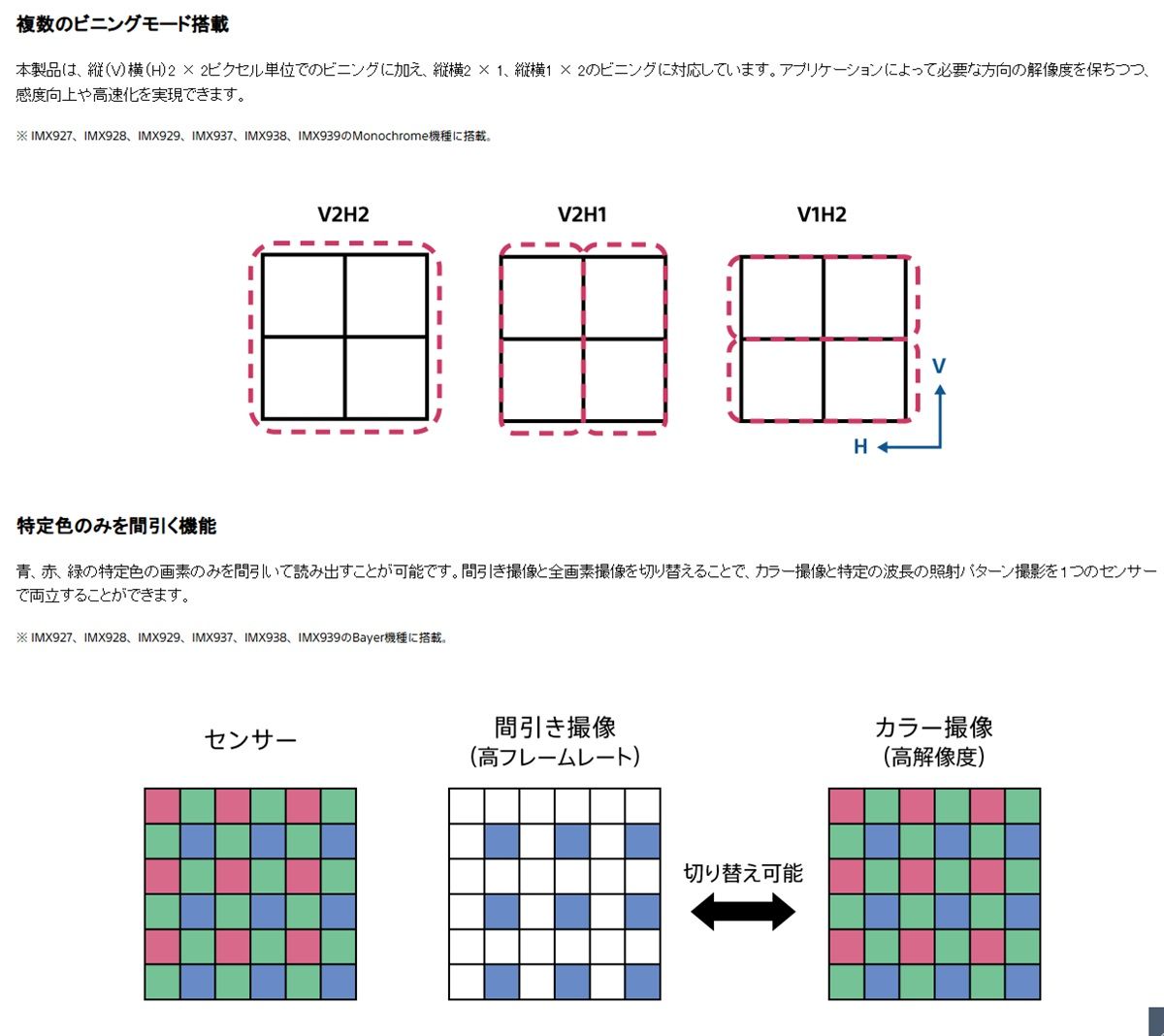 複数のビニングモード搭載

本製品は、縦(V)横(H)2 × 2ピクセル単位でのビニングに加え、縦横2 × 1、縦横1 × 2のビニングに対応しています。アプリケーションによって必要な方向の解像度を保ちつつ、感度向上や高速化を実現できます。

※ IMX927、IMX928、IMX929、IMX937、IMX938、IMX939のMonochrome機種に搭載。

V2H2

V2H1

V1H2

V

H

特定色のみを間引く機能

青、赤、緑の特定色の画素のみを間引いて読み出すことが可能です。間引き撮像と全画素撮像を切り替えることで、カラー撮像と特定の波長の照射パターン撮影を1つのセンサーで両立することができます。

※ IMX927、IMX928、IMX929、IMX937、IMX938、IMX939のBayer機種に搭載。

センサー

間引き撮像
(高フレームレート)

切り替え可能

カラー撮像
(高解像度)